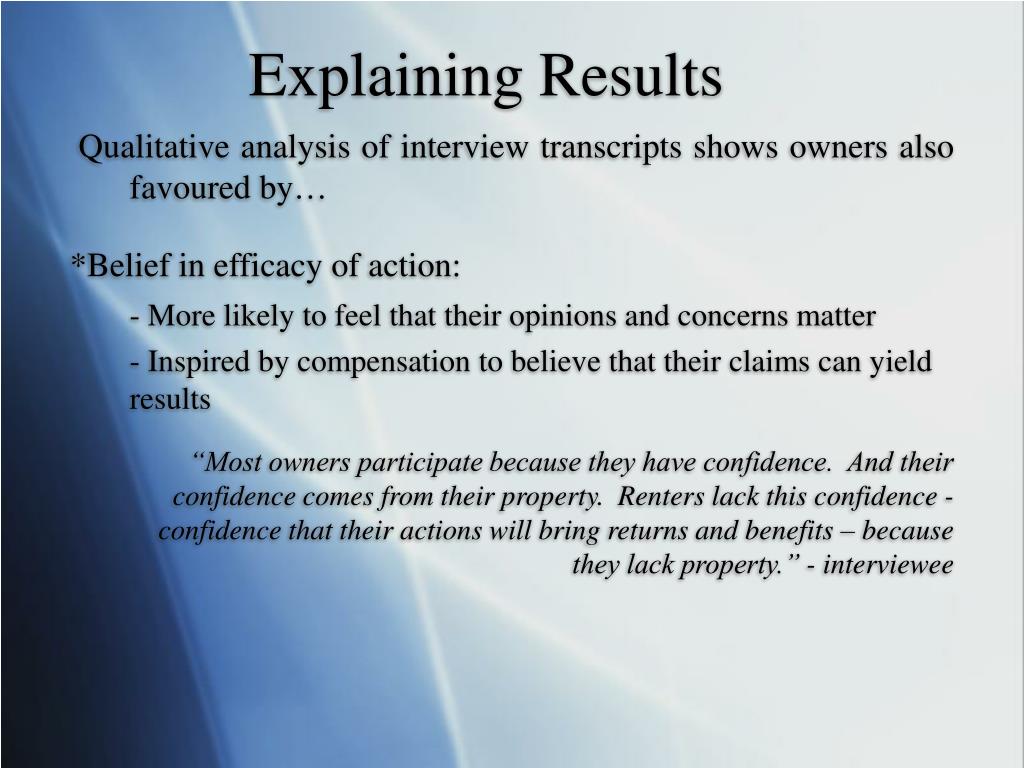 Explaining Results

Qualitative analysis of interview transcripts shows owners also favoured by…

*Belief in efficacy of action:

- More likely to feel that their opinions and concerns matter

- Inspired by compensation to believe that their claims can yield results

“Most owners participate because they have confidence. And their confidence comes from their property. Renters lack this confidence - confidence that their actions will bring returns and benefits – because they lack property.” - interviewee